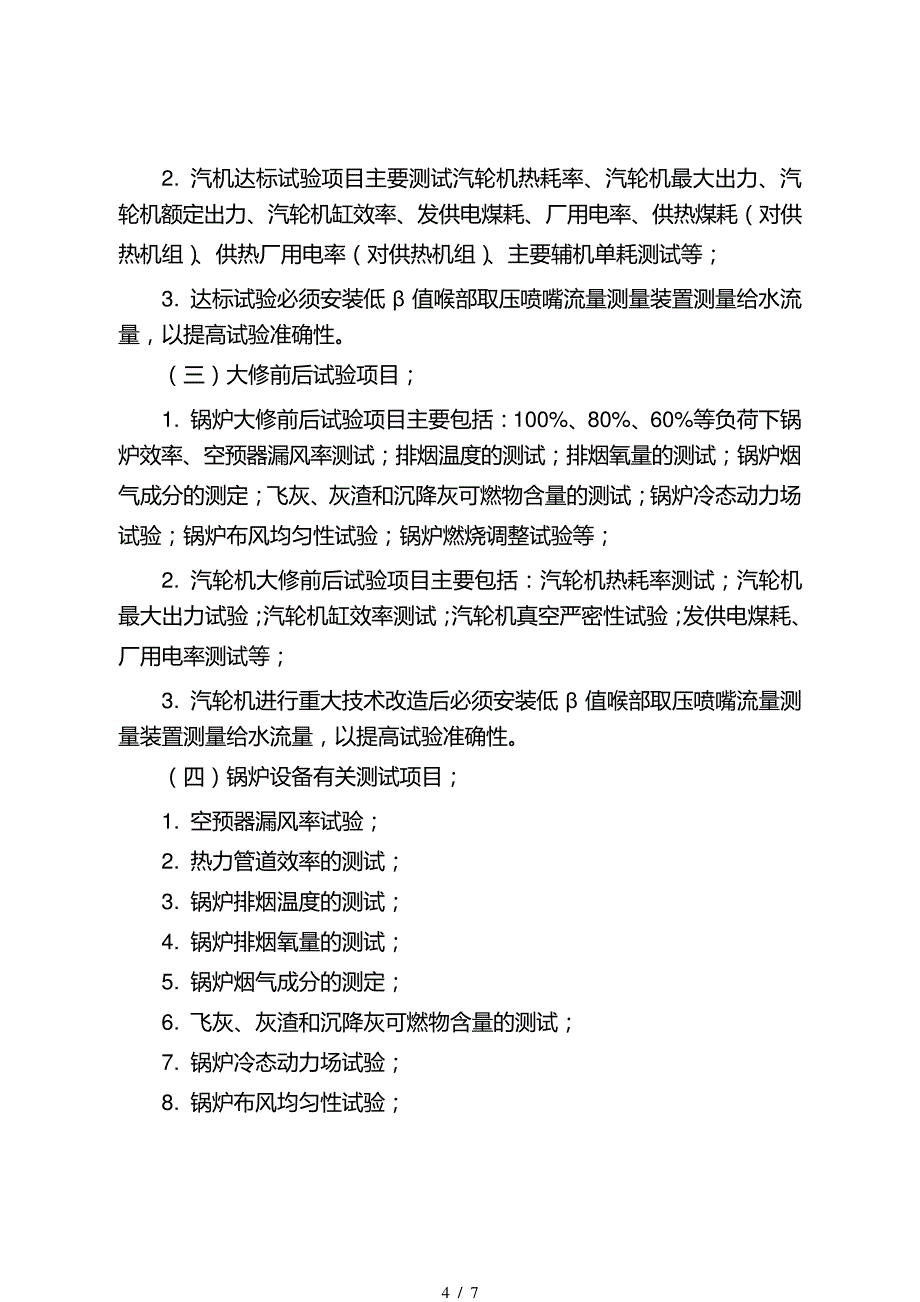 2. 汽机达标试验项目主要测试汽轮机热耗率、汽轮机最大出力、汽轮机额定出力、汽轮机缸效率、发供电煤耗、厂用电率、供热煤耗（对供热机组）、供热厂用电率（对供热机组）、主要辅机单耗测试等；

3. 达标试验必须安装低 β 值喉部取压喷嘴流量测量装置测量给水流量，以提高试验准确性。

（三）大修前后试验项目；

1. 锅炉大修前后试验项目主要包括：100%、80%、60%等负荷下锅炉效率、空预器漏风率测试；排烟温度的测试；排烟氧量的测试；锅炉烟气成分的测定；飞灰、灰渣和沉降灰可燃物含量的测试；锅炉冷态动力场试验；锅炉布风均匀性试验；锅炉燃烧调整试验等；

2. 汽轮机大修前后试验项目主要包括：汽轮机热耗率测试；汽轮机最大出力试验；汽轮机缸效率测试；汽轮机真空严密性试验；发供电煤耗、厂用电率测试等；

3. 汽轮机进行重大技术改造后必须安装低 β 值喉部取压喷嘴流量测量装置测量给水流量，以提高试验准确性。

（四）锅炉设备有关测试项目；

1. 空预器漏风率试验；

2. 热力管道效率的测试；

3. 锅炉排烟温度的测试；

4. 锅炉排烟氧量的测试；

5. 锅炉烟气成分的测定；

6. 飞灰、灰渣和沉降灰可燃物含量的测试；

7. 锅炉冷态动力场试验；

8. 锅炉布风均匀性试验；

4 / 7